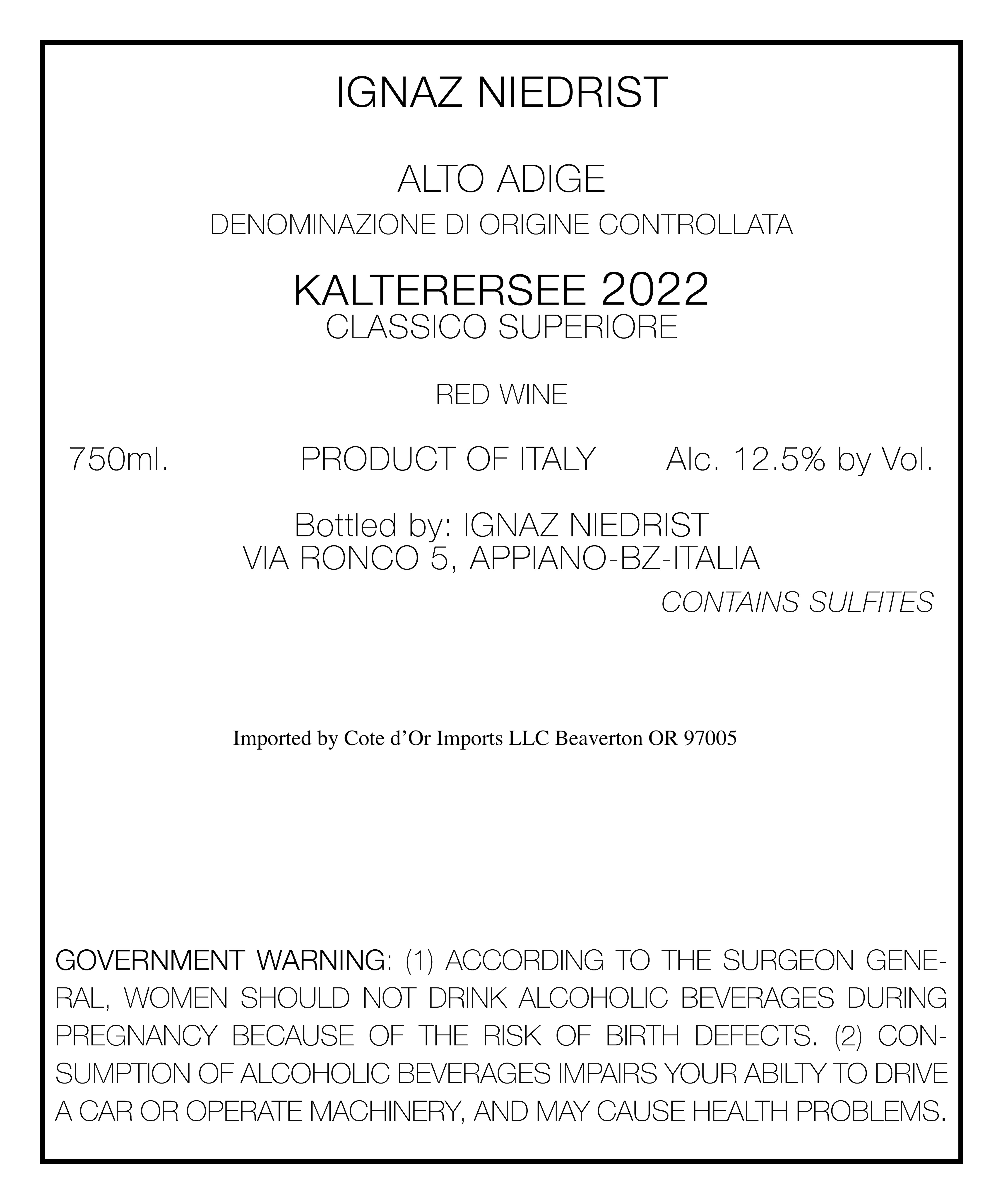 IGNAZ NIEDRIST

ALTO ADIGE
DENOMINAZIONE DI ORIGINE CONTROLLATA

KALTERERSEE 2022
CLASSICO SUPERIORE

RED WINE

750ml. PRODUCT OF ITALY Alc. 12.5% by Vol.

Bottled by: IGNAZ NIEDRIST
VIA RONCO 5, APPIANO-BZ-ITALIA

CONTAINS SULFITES

Imported by Cote d'Or Imports LLC Beaverton OR 97005

GOVERNMENT WARNING: (1) ACCORDING TO THE SURGEON GENERAL, WOMEN SHOULD NOT DRINK ALCOHOLIC BEVERAGES DURING PREGNANCY BECAUSE OF THE RISK OF BIRTH DEFECTS. (2) CONSUMPTION OF ALCOHOLIC BEVERAGES IMPAIRS YOUR ABILTY TO DRIVE A CAR OR OPERATE MACHINERY, AND MAY CAUSE HEALTH PROBLEMS.